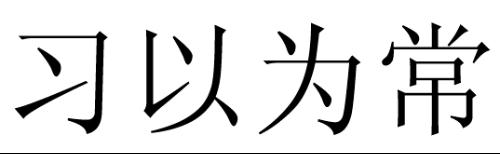 习以为常